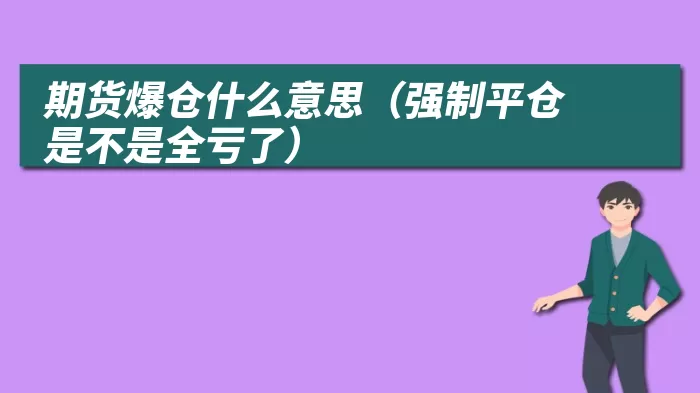 期货爆仓什么意思（强制平仓是不是全亏了）